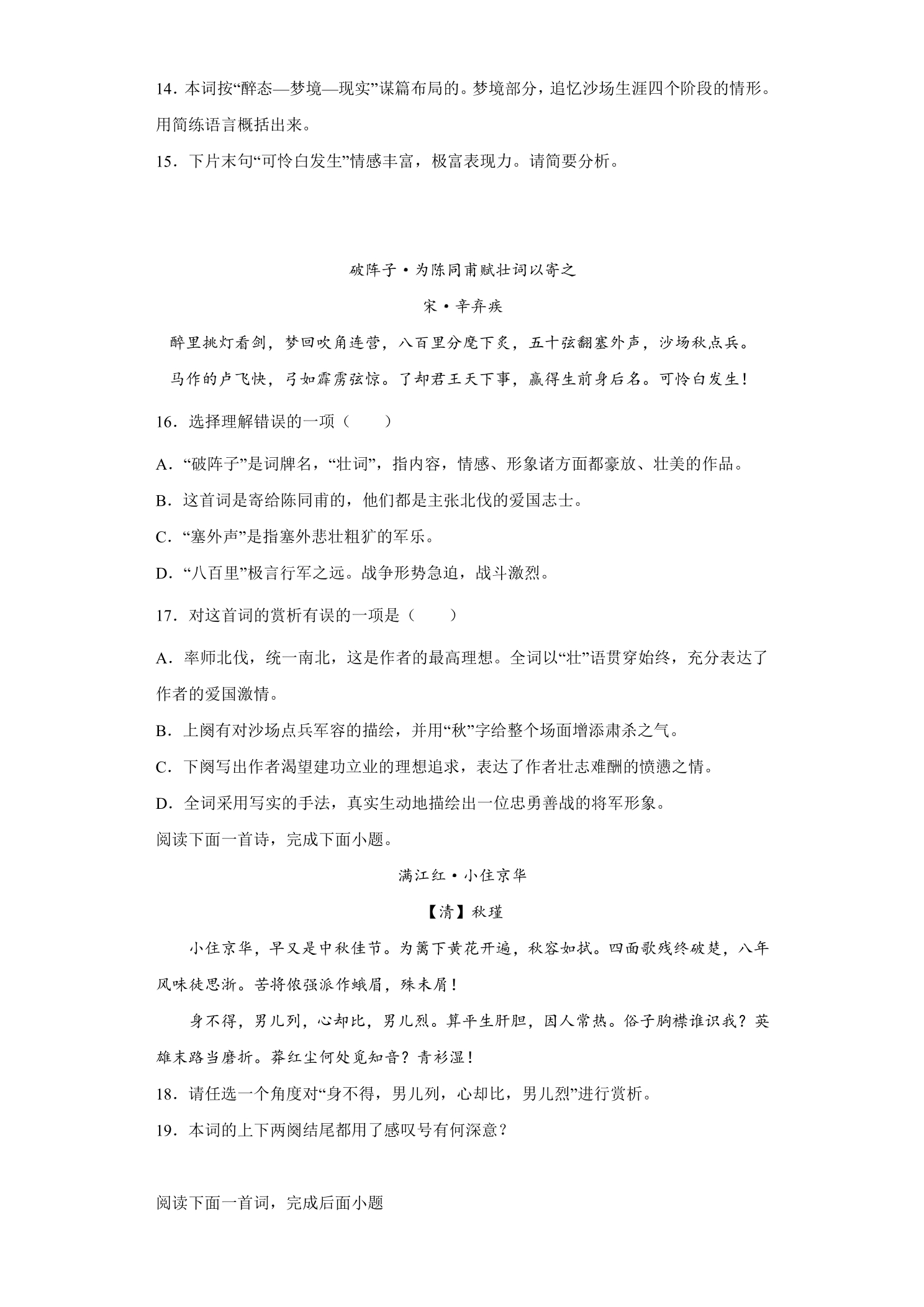 14．本词按“醉态—梦境—现实”谋篇布局的。梦境部分，追忆沙场生涯四个阶段的情形。用简练语言概括出来。

15．下片末句“可怜白发生”情感丰富，极富表现力。请简要分析。

破阵子·为陈同甫赋壮词以寄之

宋·辛弃疾

醉里挑灯看剑，梦回吹角连营，八百里分麾下炙，五十弦翻塞外声，沙场秋点兵。

马作的卢飞快，弓如霹雳弦惊。了却君王天下事，赢得生前身后名。可怜白发生！

16．选择理解错误的一项（　　）

A．“破阵子”是词牌名，“壮词”，指内容，情感、形象诸方面都豪放、壮美的作品。

B．这首词是寄给陈同甫的，他们都是主张北伐的爱国志士。

C．“塞外声”是指塞外悲壮粗犷的军乐。

D．“八百里”极言行军之远。战争形势急迫，战斗激烈。

17．对这首词的赏析有误的一项是（　　）

A．率师北伐，统一南北，这是作者的最高理想。全词以“壮”语贯穿始终，充分表达了作者的爱国激情。

B．上阕有对沙场点兵军容的描绘，并用“秋”字给整个场面增添肃杀之气。

C．下阕写出作者渴望建功立业的理想追求，表达了作者壮志难酬的愤懑之情。

D．全词采用写实的手法，真实生动地描绘出一位忠勇善战的将军形象。

阅读下面一首诗，完成下面小题。

满江红·小住京华

【清】秋瑾

小住京华，早又是中秋佳节。为篱下黄花开遍，秋容如拭。四面歌残终破楚，八年风味徒思浙。苦将侬强派作蛾眉，殊未屑！

身不得，男儿列，心却比，男儿烈。算平生肝胆，因人常热。俗子胸襟谁识我？英雄末路当磨折。莽红尘何处觅知音？青衫湿！

18．请任选一个角度对“身不得，男儿列，心却比，男儿烈”进行赏析。

19．本词的上下两阕结尾都用了感叹号有何深意？

阅读下面一首词，完成后面小题